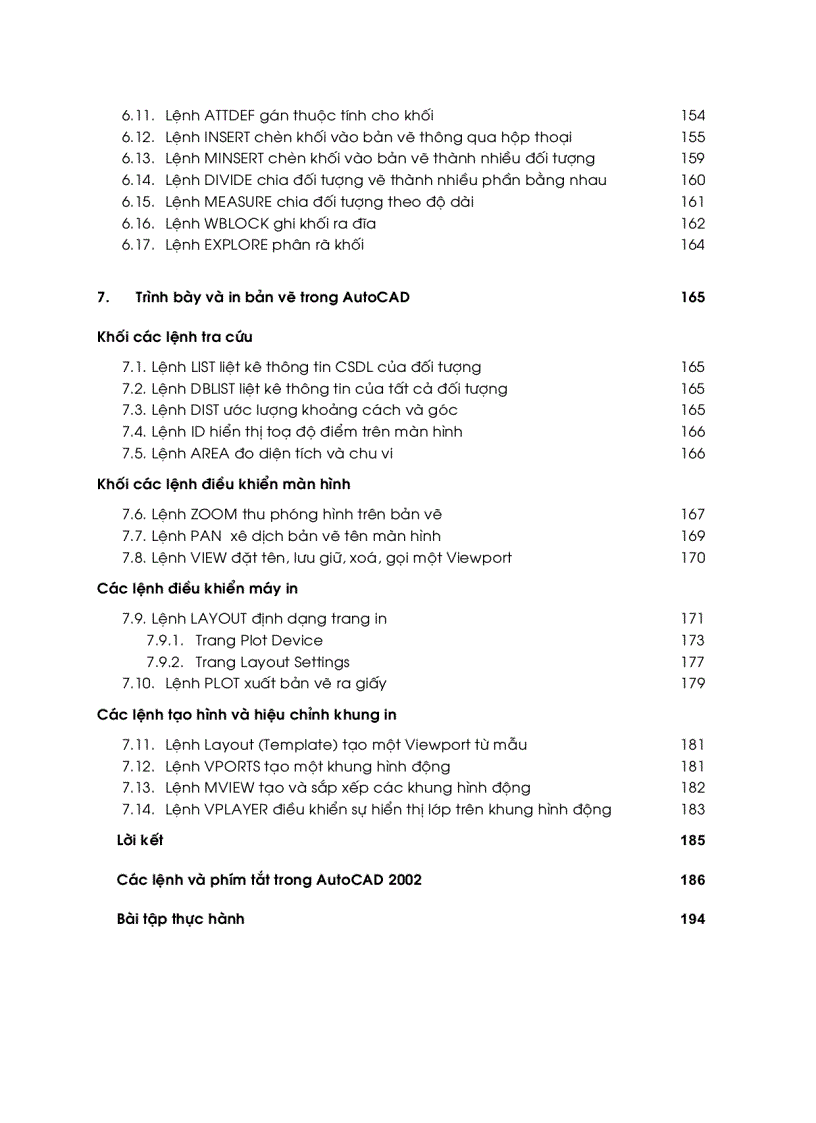 6.11. Lệnh ATTDEF gán thuộc tính cho khối 154
6.12. Lệnh INSERT chèn khối vào bản vẽ thông qua hộp thoại 155
6.13. Lệnh MINSERT chèn khối vào bản vẽ thành nhiều đối tượng 159
6.14. Lệnh DIVIDE chia đối tượng vẽ thành nhiều phần bằng nhau 160
6.15. Lệnh MEASURE chia đối tượng theo độ dài 161
6.16. Lệnh WBLOCK ghi khối ra đĩa 162
6.17. Lệnh EXPLORE phân rã khối 164

7. Trình bày và in bản vẽ trong AutoCAD 165

Khối các lệnh tra cứu

7.1. Lệnh LIST liệt kê thông tin CSDL của đối tượng 165
7.2. Lệnh DBLIST liệt kê thông tin của tất cả đối tượng 165
7.3. Lệnh DIST ước lượng khoảng cách và góc 165
7.4. Lệnh ID hiển thị toạ độ điểm trên màn hình 166
7.5. Lệnh AREA đo diện tích và chu vi 166

Khối các lệnh điều khiển màn hình

7.6. Lệnh ZOOM thu phóng hình trên bản vẽ 167
7.7. Lệnh PAN xê dịch bản vẽ tên màn hình 169
7.8. Lệnh VIEW đặt tên, lưu giữ, xoá, gọi một Viewport 170

Các lệnh điều khiển máy in

7.9. Lệnh LAYOUT định dạng trang in 171
7.9.1. Trang Plot Device 173
7.9.2. Trang Layout Settings 177
7.10. Lệnh PLOT xuất bản vẽ ra giấy 179

Các lệnh tạo hình và hiệu chỉnh khung in

7.11. Lệnh Layout (Template) tạo một Viewport từ mẫu 181
7.12. Lệnh VPORTS tạo một khung hình động 181
7.13. Lệnh MVIEW tạo và sắp xếp các khung hình động 182
7.14. Lệnh VPLAYER điều khiển sự hiển thị lớp trên khung hình động 183

Lời kết 185

Các lệnh và phím tắt trong AutoCAD 2002 186

Bài tập thực hành 194